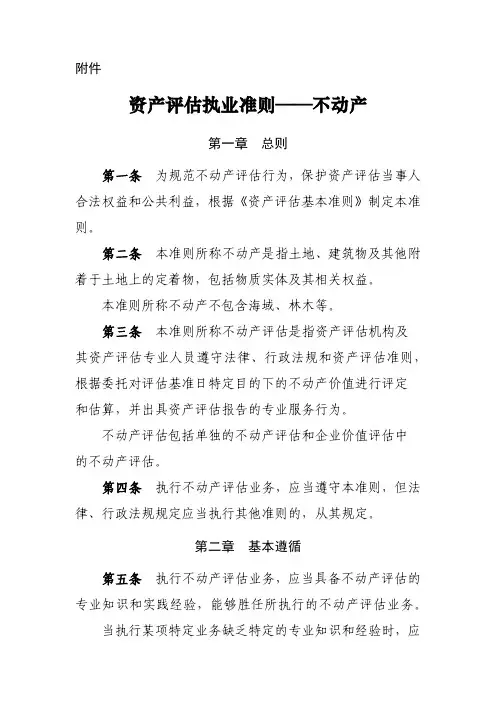 附件

资产评估执业准则——不动产

第一章 总则

第一条 为规范不动产评估行为，保护资产评估当事人合法权益和公共利益，根据《资产评估基本准则》制定本准则。

第二条 本准则所称不动产是指土地、建筑物及其他附着于土地上的定着物，包括物质实体及其相关权益。

本准则所称不动产不包含海域、林木等。

第三条 本准则所称不动产评估是指资产评估机构及其资产评估专业人员遵守法律、行政法规和资产评估准则，根据委托对评估基准日特定目的下的不动产价值进行评定和估算，并出具资产评估报告的专业服务行为。

不动产评估包括单独的不动产评估和企业价值评估中的不动产评估。

第四条 执行不动产评估业务，应当遵守本准则，但法律、行政法规规定应当执行其他准则的，从其规定。

第二章 基本遵循

第五条 执行不动产评估业务，应当具备不动产评估的专业知识和实践经验，能够胜任所执行的不动产评估业务。

当执行某项特定业务缺乏特定的专业知识和经验时，应